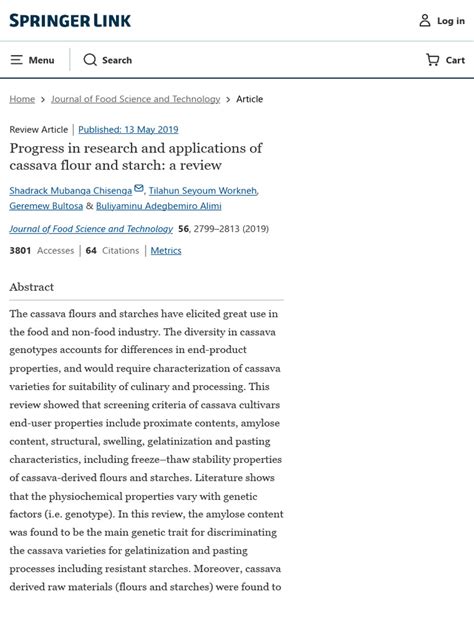 SPRINGER LINK

Log in

Menu

Search

Cart

Home > Journal of Food Science and Technology > Article

Review Article | Published: 13 May 2019

Progress in research and applications of cassava flour and starch: a review

Shadrack Mubanga Chisenga, Tilahun Seyoum Workneh, Geremew Bultosa & Buliyaminu Adegbemiro Alimi

Journal of Food Science and Technology 56, 2799–2813 (2019)

3801 Accesses | 64 Citations | Metrics

Abstract

The cassava flours and starches have elicited great use in the food and non-food industry. The diversity in cassava genotypes accounts for differences in end-product properties, and would require characterization of cassava varieties for suitability of culinary and processing. This review showed that screening criteria of cassava cultivars end-user properties include proximate contents, amylose content, structural, swelling, gelatinization and pasting characteristics, including freeze–thaw stability properties of cassava-derived flours and starches. Literature shows that the physiochemical properties vary with genetic factors (i.e. genotype). In this review, the amylose content was found to be the main genetic trait for discriminating the cassava varieties for gelatinization and pasting processes including resistant starches. Moreover, cassava derived raw materials (flours and starches) were found to